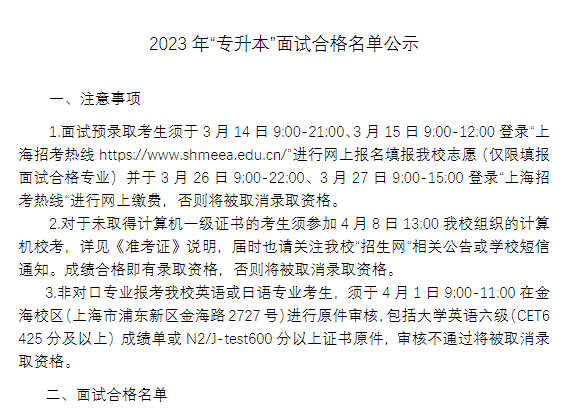 2023 年“专升本”面试合格名单公示

一、注意事项

1.面试预录取考生须于 3 月 14 日 9:00-21:00、3 月 15 日 9:00-12:00 登录“上海招考热线 https://www.shmeea.edu.cn/”进行网上报名填报我校志愿（仅限填报面试合格专业）并于 3 月 26 日 9:00-22:00、3 月 27 日 9:00-15:00 登录“上海招考热线“进行网上缴费，否则将被取消录取资格。

2.对于未取得计算机一级证书的考生须参加 4 月 8 日 13:00 我校组织的计算机校考，详见《准考证》说明，届时也请关注我校“招生网“相关公告或学校短信通知。成绩合格即有录取资格，否则将被取消录取资格。

3.非对口专业报考我校英语或日语专业考生，须于 4 月 1 日 9:00-11:00 在金海校区（上海市浦东新区金海路 2727 号）进行原件审核，包括大学英语六级（CET6 425 分及以上）成绩单或 N2/J-test600 分以上证书原件，审核不通过将被取消录取资格。

二、面试合格名单